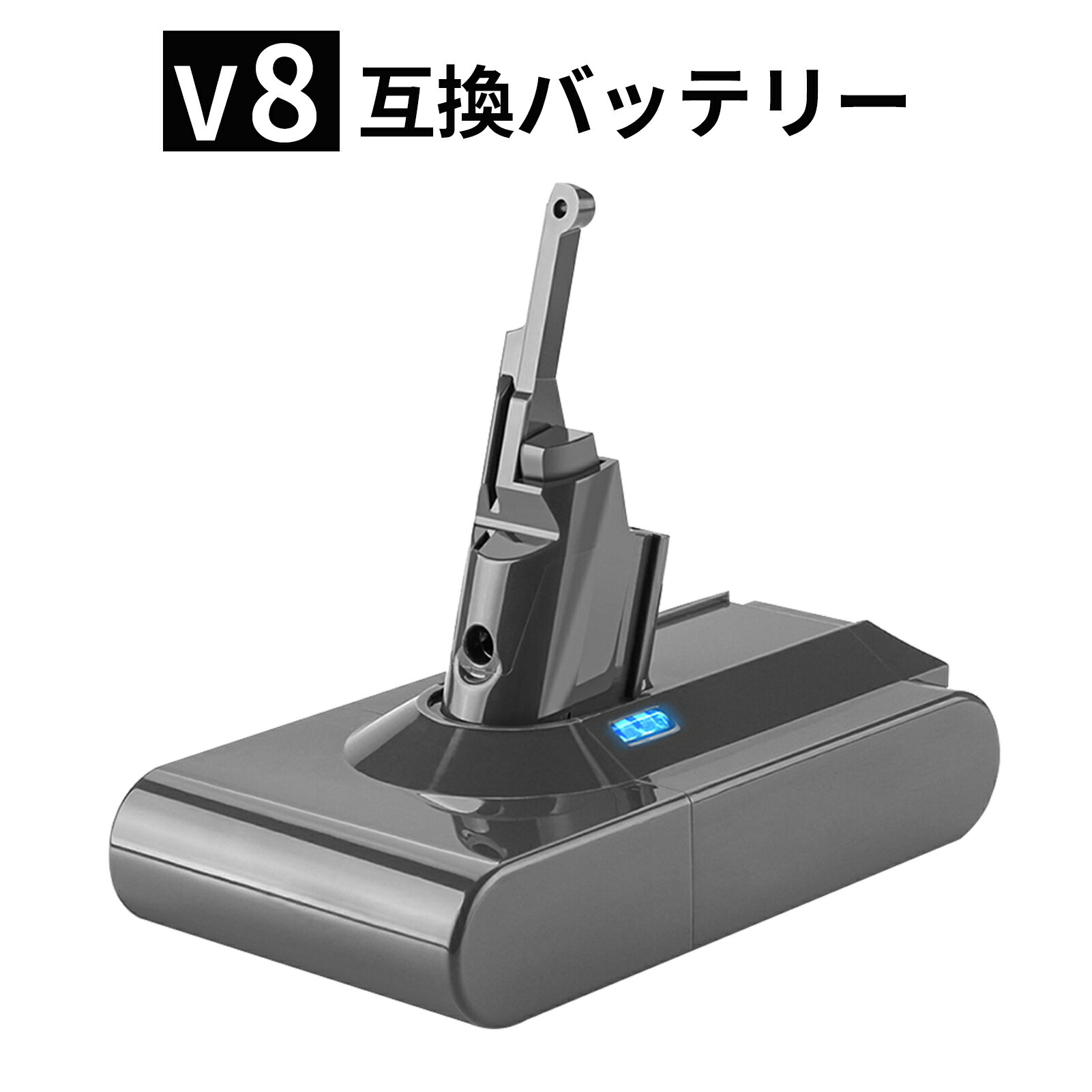 V8 互換バッテリー